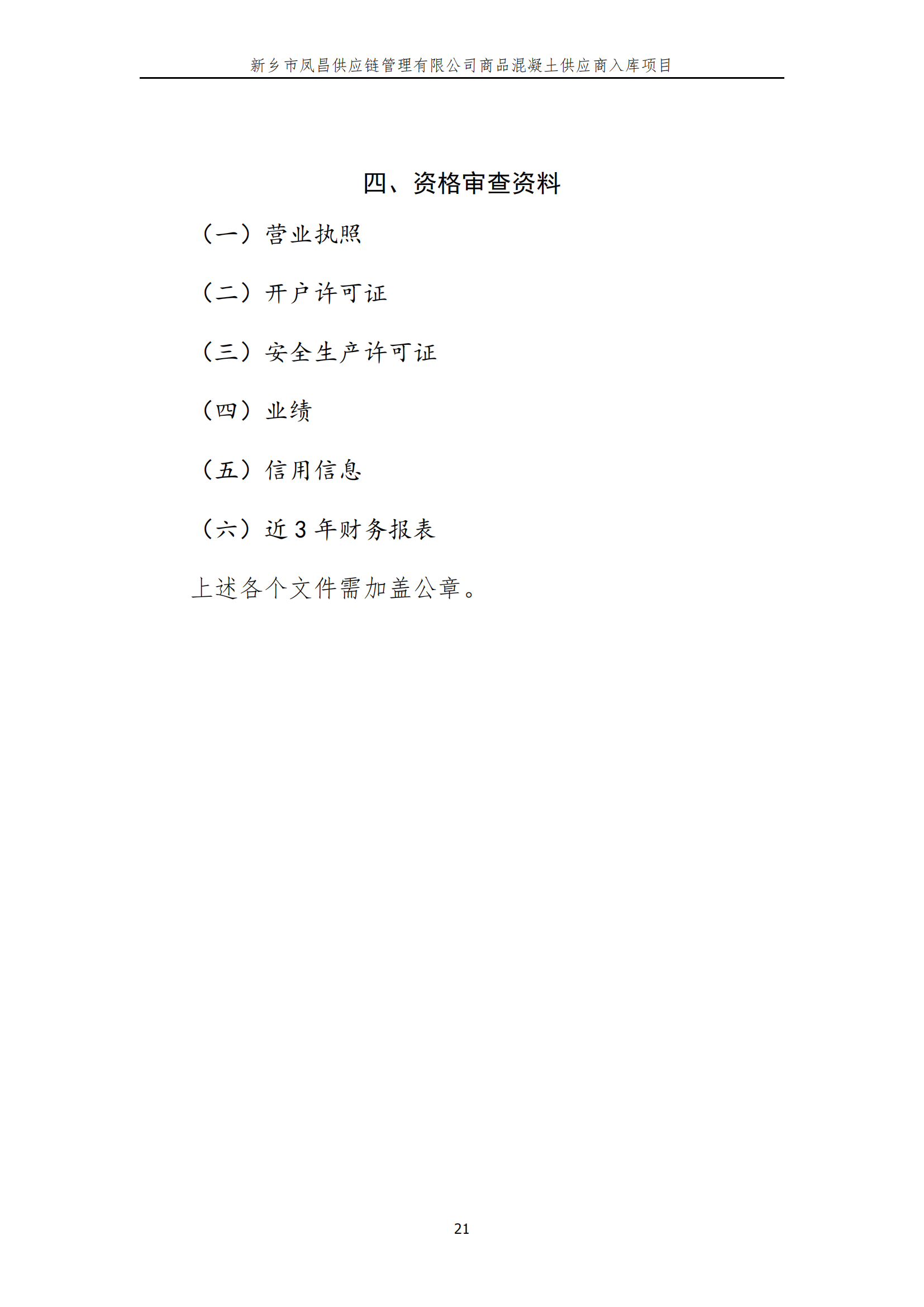 新乡市凤昌供应链管理有限公司商品混凝土供应商入库项目

四、资格审查资料

（一）营业执照

（二）开户许可证

（三）安全生产许可证

（四）业绩

（五）信用信息

（六）近 3 年财务报表

上述各个文件需加盖公章。

21